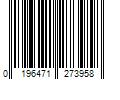 0 196471 273958